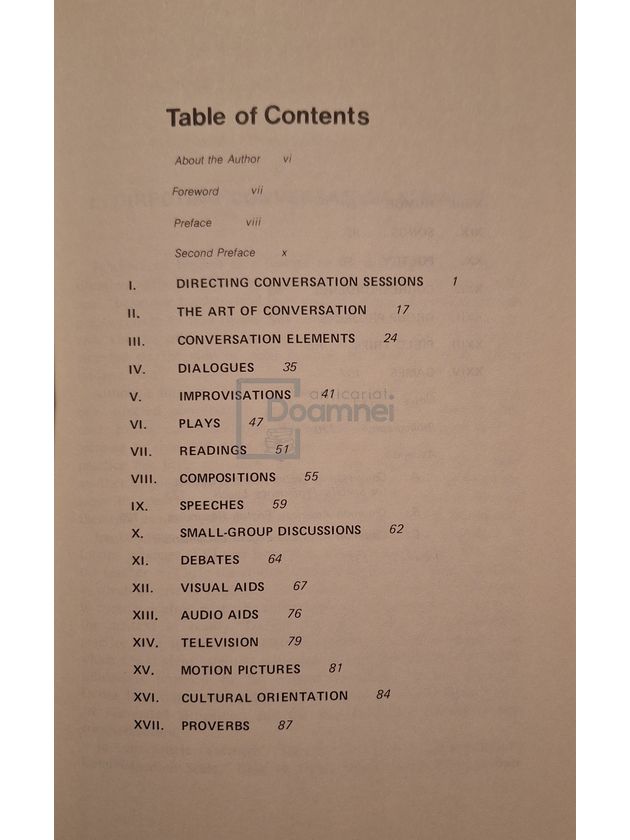 Table of Contents

About the Author vi

Foreword vii

Preface viii

Second Preface x

I. DIRECTING CONVERSATION SESSIONS 1

II. THE ART OF CONVERSATION 17

III. CONVERSATION ELEMENTS 24

IV. DIALOGUES 35

V. IMPROVISATIONS 41

VI. PLAYS 47

VII. READINGS 51

VIII. COMPOSITIONS 55

IX. SPEECHES 59

X. SMALL-GROUP DISCUSSIONS 62

XI. DEBATES 64

XII. VISUAL AIDS 67

XIII. AUDIO AIDS 76

XIV. TELEVISION 79

XV. MOTION PICTURES 81

XVI. CULTURAL ORIENTATION 84

XVII. PROVERBS 87

anticariat Doamnei